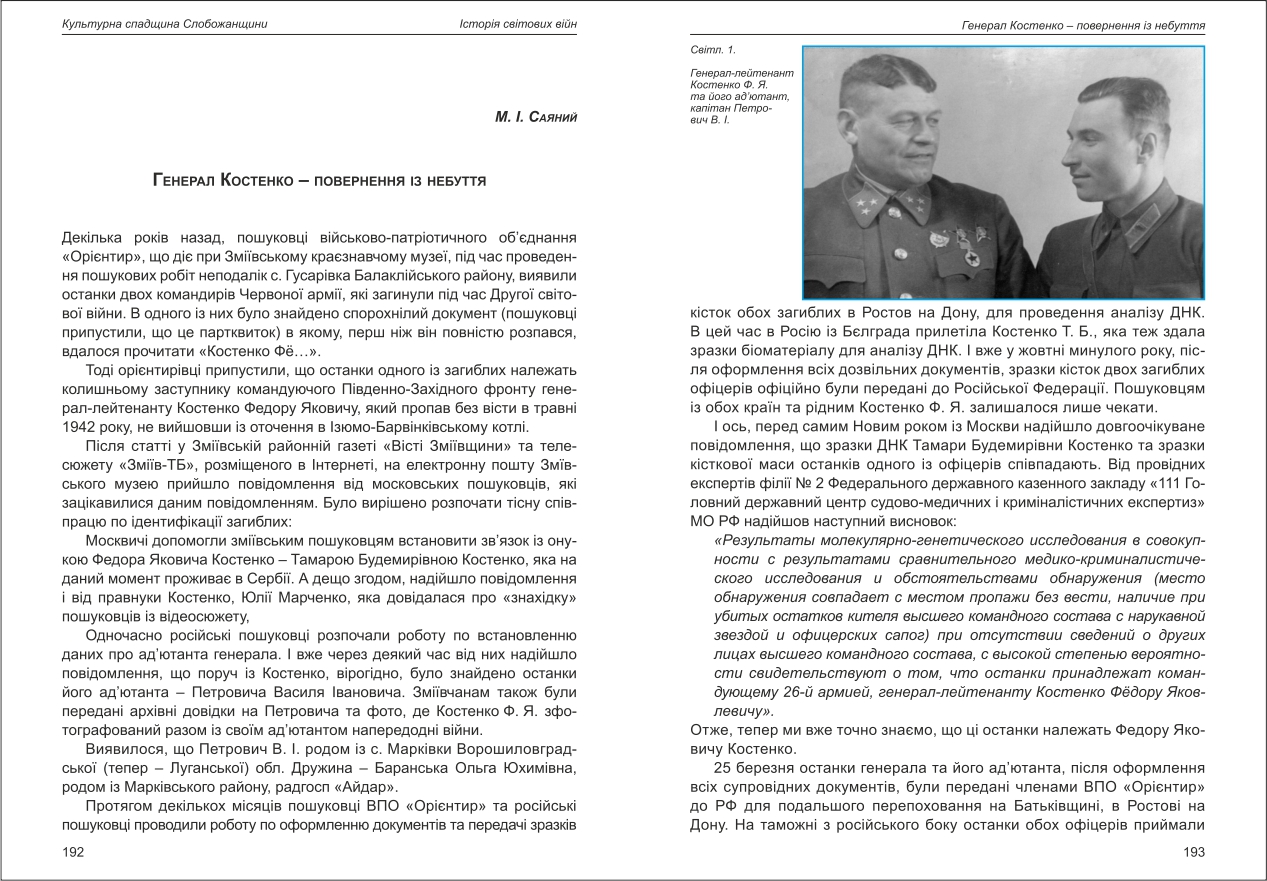 Культурна спадщина Слобожанщини

Історія світових війн

М. І. Саяний

Генерал Костенко – повернення із небуття

Декілька років назад, пошуковці військово-патріотичного об'єднання «Орієнтир», що діє при Зміївському краєзнавчому музеї, під час проведення пошукових робіт неподалік с. Гусарівка Балаклійського району, виявили останки двох командирів Червоної армії, які загинули під час Другої світової війни. В одного із них було знайдено спорохнілий документ (пошуковці припустили, що це партквиток) в якому, перш ніж він повністю розпався, вдалося прочитати «Костенко Фё…».

Тоді орієнтирівці припустили, що останки одного із загиблих належать колишньому заступнику командуючого Південно-Західного фронту генерал-лейтенанту Костенко Федору Яковичу, який пропав без вісти в травні 1942 року, не вийшовши із оточення в Ізюмо-Барвінківському котлі.

Після статті у Зміївській районній газеті «Вісті Зміївщини» та телесюжету «Зміїв-ТБ», розміщеного в Інтернеті, на електронну пошту Зміївського музею прийшло повідомлення від московських пошуковців, які зацікавилися даним повідомленням. Було вирішено розпочати тісну співпрацю по ідентифікації загиблих:

Москвичі допомогли зміївським пошуковцям встановити зв'язок із онукою Федора Яковича Костенко – Тамарою Будемирівною Костенко, яка на даний момент проживає в Сербії. А дещо згодом, надійшло повідомлення і від правнуки Костенко, Юлії Марченко, яка довідалася про «знахідку» пошуковців із відеосюжету,

Одночасно російські пошуковці розпочали роботу по встановленню даних про ад'ютанта генерала. І вже через деякий час від них надійшло повідомлення, що поруч із Костенко, вірогідно, було знайдено останки його ад'ютанта – Петровича Василя Івановича. Зміївчанам також були передані архівні довідки на Петровича та фото, де Костенко Ф. Я. зфотографований разом із своїм ад'ютантом напередодні війни.

Виявилося, що Петрович В. І. родом із с. Марківки Ворошиловградської (тепер – Луганської) обл. Дружина – Баранська Ольга Юхимівна, родом із Марківського району, радгосп «Айдар».

Протягом декількох місяців пошуковці ВПО «Орієнтир» та російські пошуковці проводили роботу по оформленню документів та передачі зразків

192

Генерал Костенко – повернення із небуття

Світл. 1.

Генерал-лейтенант Костенко Ф. Я. та його ад'ютант, капітан Петрович В. І.

кісток обох загиблих в Ростов на Дону, для проведення аналізу ДНК. В цей час в Росію із Бєлграда прилетіла Костенко Т. Б., яка теж здала зразки біоматеріалу для аналізу ДНК. І вже у жовтні минулого року, після оформлення всіх дозвільних документів, зразки кісток двох загиблих офіцерів офіційно були передані до Російської Федерації. Пошуковцям із обох країн та рідним Костенко Ф. Я. залишалося лише чекати.

І ось, перед самим Новим роком із Москви надійшло довгоочікуване повідомлення, що зразки ДНК Тамари Будемирівни Костенко та зразки кісткової маси останків одного із офіцерів співпадають. Від провідних експертів філії № 2 Федерального державного казенного закладу «111 Головний державний центр судово-медичних і криміналістичних експертиз» МО РФ надійшов наступний висновок:

«Результаты молекулярно-генетического исследования в совокупности с результатами сравнительного медико-криминалистического исследования и обстоятельствами обнаружения (место обнаружения совпадает с местом пропажи без вести, наличие при убитых остатков кителя высшего командного состава с нарукавной звездой и офицерских сапог) при отсутствии сведений о других лицах высшего командного состава, с высокой степенью вероятности свидетельствуют о том, что останки принадлежат командующему 26-й армией, генерал-лейтенанту Костенко Фёдору Яковлевичу».

Отже, тепер ми вже точно знаємо, що ці останки належать Федору Яковичу Костенко.

25 березня останки генерала та його ад'ютанта, після оформлення всіх супровідних документів, були передані членами ВПО «Орієнтир» до РФ для подальшого перепоховання на Батьківщині, в Ростові на Дону. На таможні з російського боку останки обох офіцерів приймали

193